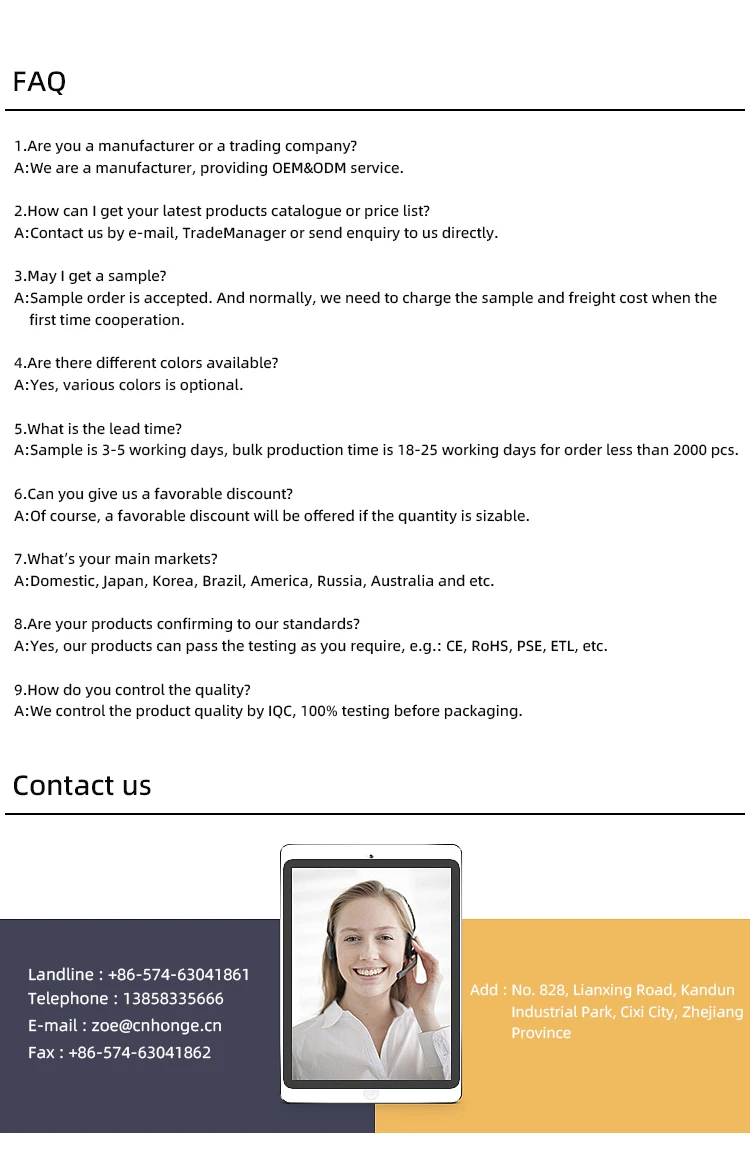 FAQ

1.Are you a manufacturer or a trading company?
A:We are a manufacturer, providing OEM&ODM service.

2.How can I get your latest products catalogue or price list?
A:Contact us by e-mail, TradeManager or send enquiry to us directly.

3.May I get a sample?
A:Sample order is accepted. And normally, we need to charge the sample and freight cost when the first time cooperation.

4.Are there different colors available?
A:Yes, various colors is optional.

5.What is the lead time?
A:Sample is 3-5 working days, bulk production time is 18-25 working days for order less than 2000 pcs.

6.Can you give us a favorable discount?
A:Of course, a favorable discount will be offered if the quantity is sizable.

7.What's your main markets?
A:Domestic, Japan, Korea, Brazil, America, Russia, Australia and etc.

8.Are your products confirming to our standards?
A:Yes, our products can pass the testing as you require, e.g.: CE, RoHS, PSE, ETL, etc.

9.How do you control the quality?
A:We control the product quality by IQC, 100% testing before packaging.

Contact us

Landline : +86-574-63041861
Telephone : 13858335666
E-mail : zoe@cnhonge.cn
Fax : +86-574-63041862

Add : No. 828, Lianxing Road, Kandun Industrial Park, Cixi City, Zhejiang Province